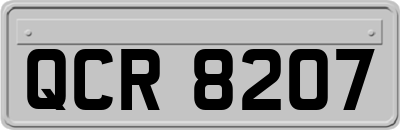 QCR 8207